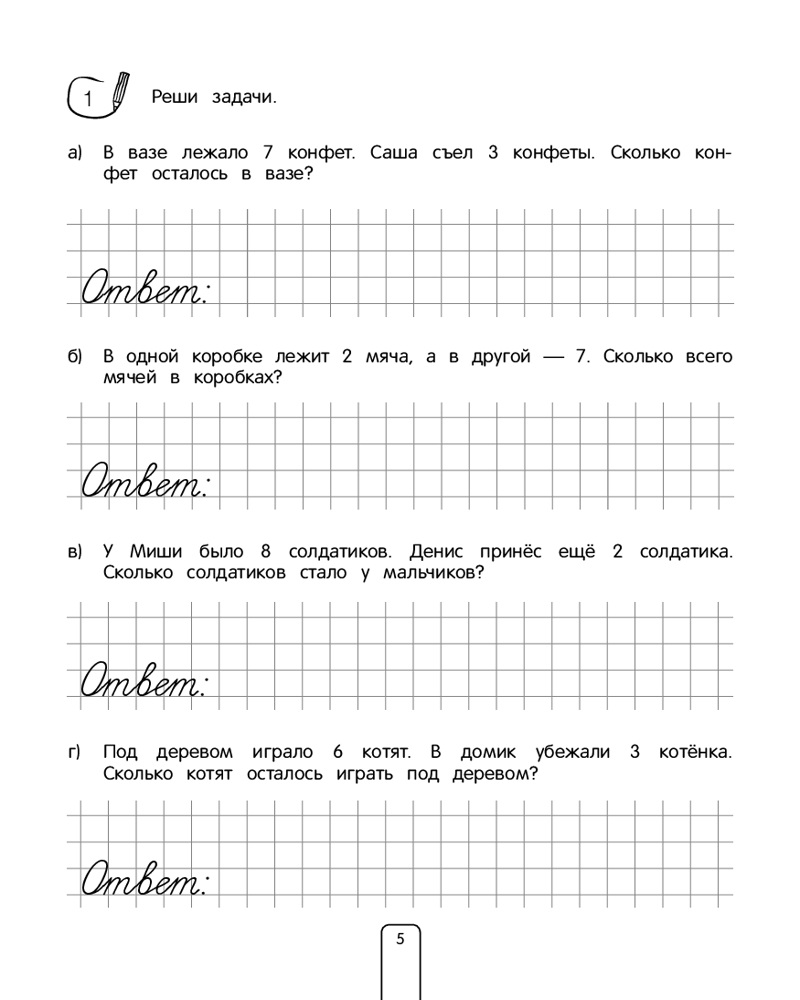 1 Реши задачи.

а) В вазе лежало 7 конфет. Саша съел 3 конфеты. Сколько конфет осталось в вазе?

Ответ:

б) В одной коробке лежит 2 мяча, а в другой — 7. Сколько всего мячей в коробках?

Ответ:

в) У Миши было 8 солдатиков. Денис принёс ещё 2 солдатика. Сколько солдатиков стало у мальчиков?

Ответ:

г) Под деревом играло 6 котят. В домик убежали 3 котёнка. Сколько котят осталось играть под деревом?

Ответ:

5